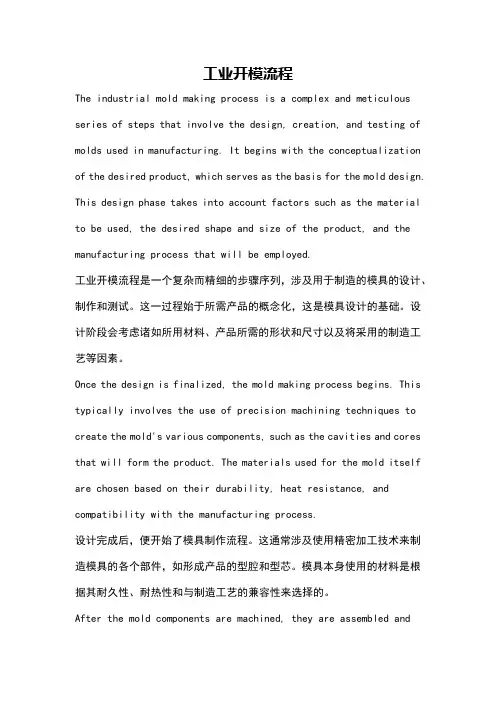 工业开模流程

The industrial mold making process is a complex and meticulous series of steps that involve the design, creation, and testing of molds used in manufacturing. It begins with the conceptualization of the desired product, which serves as the basis for the mold design. This design phase takes into account factors such as the material to be used, the desired shape and size of the product, and the manufacturing process that will be employed.

工业开模流程是一个复杂而精细的步骤序列，涉及用于制造的模具的设计、制作和测试。这一过程始于所需产品的概念化，这是模具设计的基础。设计阶段会考虑诸如所用材料、产品所需的形状和尺寸以及将采用的制造工艺等因素。

Once the design is finalized, the mold making process begins. This typically involves the use of precision machining techniques to create the mold's various components, such as the cavities and cores that will form the product. The materials used for the mold itself are chosen based on their durability, heat resistance, and compatibility with the manufacturing process.

设计完成后，便开始了模具制作流程。这通常涉及使用精密加工技术来制造模具的各个部件，如形成产品的型腔和型芯。模具本身使用的材料是根据其耐久性、耐热性和与制造工艺的兼容性来选择的。

After the mold components are machined, they are assembled and